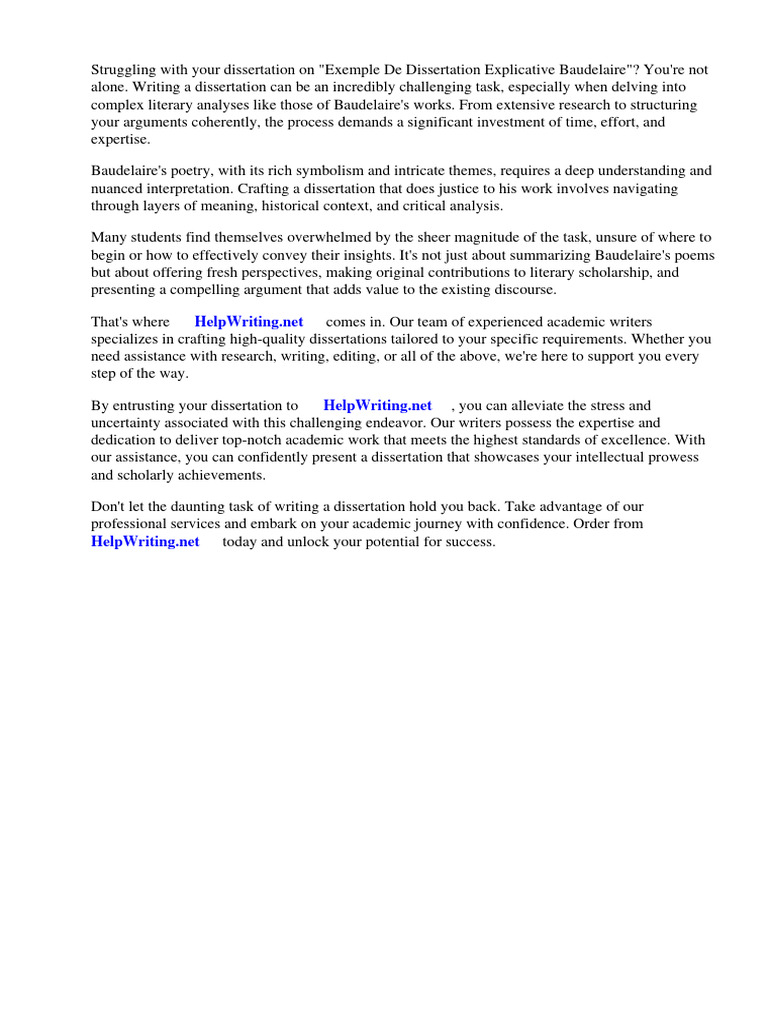 Struggling with your dissertation on "Exemple De Dissertation Explicative Baudelaire"? You're not alone. Writing a dissertation can be an incredibly challenging task, especially when delving into complex literary analyses like those of Baudelaire's works. From extensive research to structuring your arguments coherently, the process demands a significant investment of time, effort, and expertise.

Baudelaire's poetry, with its rich symbolism and intricate themes, requires a deep understanding and nuanced interpretation. Crafting a dissertation that does justice to his work involves navigating through layers of meaning, historical context, and critical analysis.

Many students find themselves overwhelmed by the sheer magnitude of the task, unsure of where to begin or how to effectively convey their insights. It's not just about summarizing Baudelaire's poems but about offering fresh perspectives, making original contributions to literary scholarship, and presenting a compelling argument that adds value to the existing discourse.

That's where HelpWriting.net comes in. Our team of experienced academic writers specializes in crafting high-quality dissertations tailored to your specific requirements. Whether you need assistance with research, writing, editing, or all of the above, we're here to support you every step of the way.

By entrusting your dissertation to HelpWriting.net , you can alleviate the stress and uncertainty associated with this challenging endeavor. Our writers possess the expertise and dedication to deliver top-notch academic work that meets the highest standards of excellence. With our assistance, you can confidently present a dissertation that showcases your intellectual prowess and scholarly achievements.

Don't let the daunting task of writing a dissertation hold you back. Take advantage of our professional services and embark on your academic journey with confidence. Order from HelpWriting.net today and unlock your potential for success.